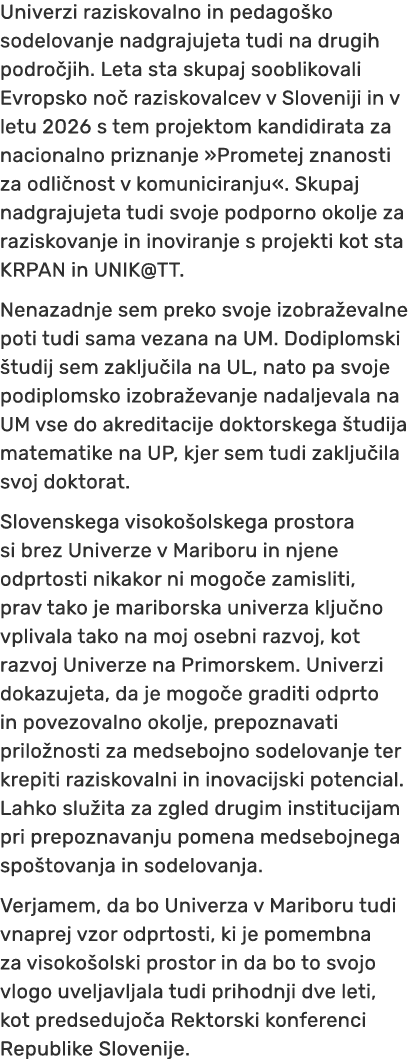 Univerzi raziskovalno in pedagoško sodelovanje nadgrajujeta tudi na drugih področjih. Leta sta skupaj sooblikovali Evropsko noč raziskovalcev v Sloveniji in v letu 2026 s tem projektom kandidirata za nacionalno priznanje »Prometej znanosti za odličnost v komuniciranju«. Skupaj nadgrajujeta tudi svoje podporno okolje za raziskovanje in inoviranje s projekti kot sta KRPAN in UNIK@TT.

Nenazadnje sem preko svoje izobraževalne poti tudi sama vezana na UM. Dodiplomski študij sem zaključila na UL, nato pa svoje podiplomsko izobraževanje nadaljevala na UM vse do akreditacije doktorskega študija matematike na UP, kjer sem tudi zaključila svoj doktorat.

Slovenskega visokošolskega prostora si brez Univerze v Mariboru in njene odprtosti nikakor ni mogoče zamisliti, prav tako je mariborska univerza ključno vplivala tako na moj osebni razvoj, kot razvoj Univerze na Primorskem. Univerzi dokazujeta, da je mogoče graditi odprto in povezovalno okolje, prepoznavati priložnosti za medsebojno sodelovanje ter krepiti raziskovalni in inovacijski potencial. Lahko služita za zgled drugim institucijam pri prepoznavanju pomena medsebojnega spoštovanja in sodelovanja.

Verjamem, da bo Univerza v Mariboru tudi vnaprej vzor odprtosti, ki je pomembna za visokošolski prostor in da bo to svojo vlogo uveljavljala tudi prihodnji dve leti, kot predsedujoča Rektorski konferenci Republike Slovenije.